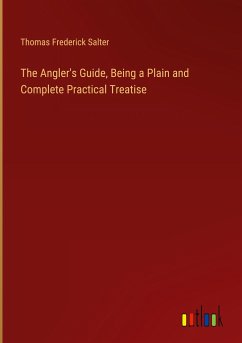 Thomas Frederick Salter

The Angler's Guide, Being a Plain and Complete Practical Treatise

outlook